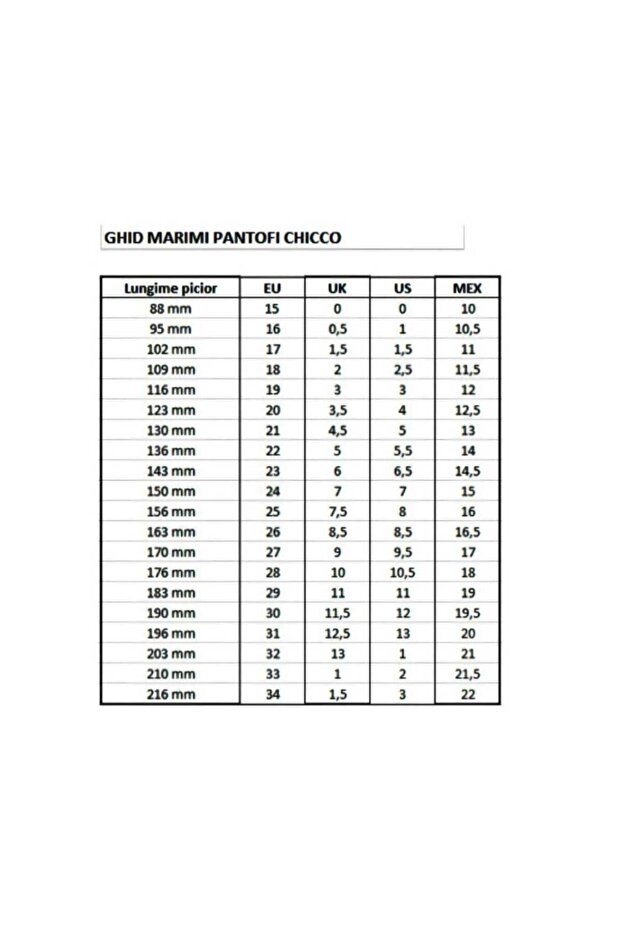 GHID MARIMI PANTOFI CHICCO

| Lungime picior | EU | UK | US | MEX |
|---|---|---|---|---|
| 88 mm | 15 | 0 | 0 | 10 |
| 95 mm | 16 | 0,5 | 1 | 10,5 |
| 102 mm | 17 | 1,5 | 1,5 | 11 |
| 109 mm | 18 | 2 | 2,5 | 11,5 |
| 116 mm | 19 | 3 | 3 | 12 |
| 123 mm | 20 | 3,5 | 4 | 12,5 |
| 130 mm | 21 | 4,5 | 5 | 13 |
| 136 mm | 22 | 5 | 5,5 | 14 |
| 143 mm | 23 | 6 | 6,5 | 14,5 |
| 150 mm | 24 | 7 | 7 | 15 |
| 156 mm | 25 | 7,5 | 8 | 16 |
| 163 mm | 26 | 8,5 | 8,5 | 16,5 |
| 170 mm | 27 | 9 | 9,5 | 17 |
| 176 mm | 28 | 10 | 10,5 | 18 |
| 183 mm | 29 | 11 | 11 | 19 |
| 190 mm | 30 | 11,5 | 12 | 19,5 |
| 196 mm | 31 | 12,5 | 13 | 20 |
| 203 mm | 32 | 13 | 1 | 21 |
| 210 mm | 33 | 1 | 2 | 21,5 |
| 216 mm | 34 | 1,5 | 3 | 22 |